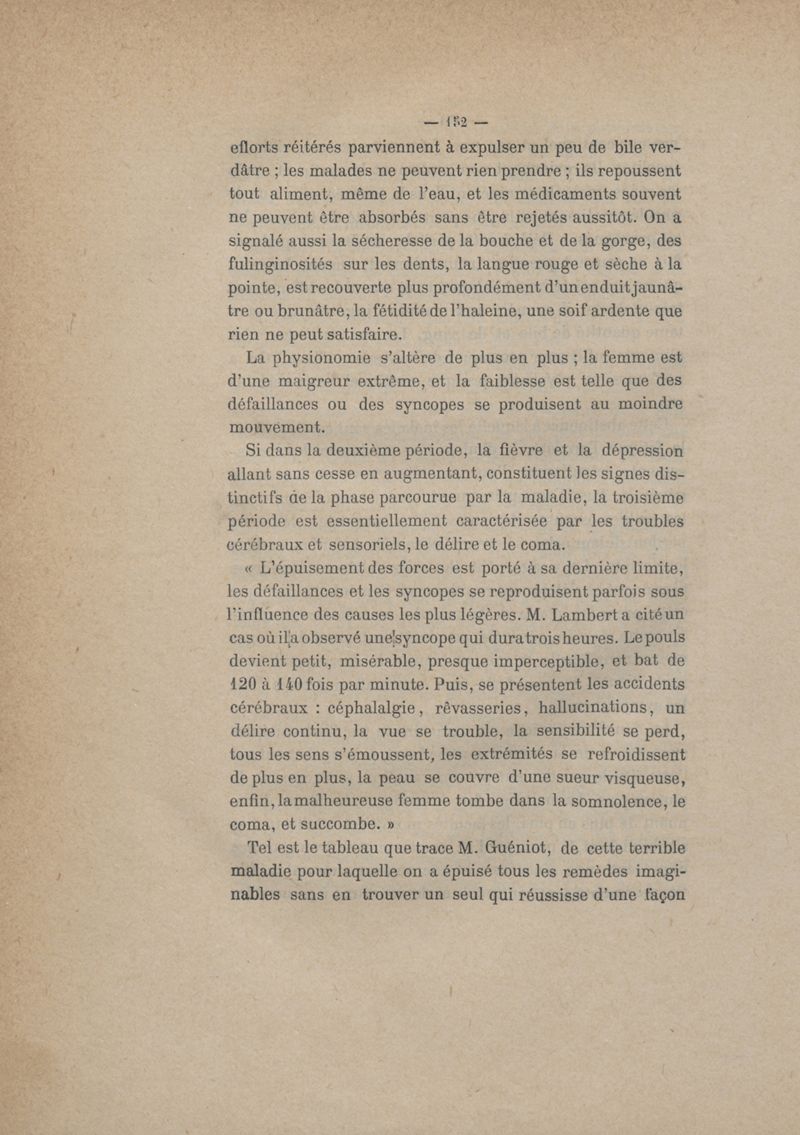 — 152 —

eflorts réitérés parviennent à expulser un peu de bile verdâtre ; les malades ne peuvent rien prendre ; ils repoussent tout aliment, même de l'eau, et les médicaments souvent ne peuvent être absorbés sans être rejetés aussitôt. On a signalé aussi la sécheresse de la bouche et de la gorge, des fulinginosités sur les dents, la langue rouge et sèche à la pointe, est recouverte plus profondément d'un enduit jaunâtre ou brunâtre, la fétidité de l'haleine, une soif ardente que rien ne peut satisfaire.

La physionomie s'altère de plus en plus ; la femme est d'une maigreur extrême, et la faiblesse est telle que des défaillances ou des syncopes se produisent au moindre mouvement.

Si dans la deuxième période, la fièvre et la dépression allant sans cesse en augmentant, constituent les signes distinctifs de la phase parcourue par la maladie, la troisième période est essentiellement caractérisée par les troubles cérébraux et sensoriels, le délire et le coma.

« L'épuisement des forces est porté à sa dernière limite, les défaillances et les syncopes se reproduisent parfois sous l'influence des causes les plus légères. M. Lambert a cité un cas où il a observé une syncope qui dura trois heures. Le pouls devient petit, misérable, presque imperceptible, et bat de 120 à 140 fois par minute. Puis, se présentent les accidents cérébraux : céphalalgie, rêvasseries, hallucinations, un délire continu, la vue se trouble, la sensibilité se perd, tous les sens s'émoussent, les extrémités se refroidissent de plus en plus, la peau se couvre d'une sueur visqueuse, enfin, la malheureuse femme tombe dans la somnolence, le coma, et succombe. »

Tel est le tableau que trace M. Guéniot, de cette terrible maladie pour laquelle on a épuisé tous les remèdes imaginables sans en trouver un seul qui réussisse d'une façon